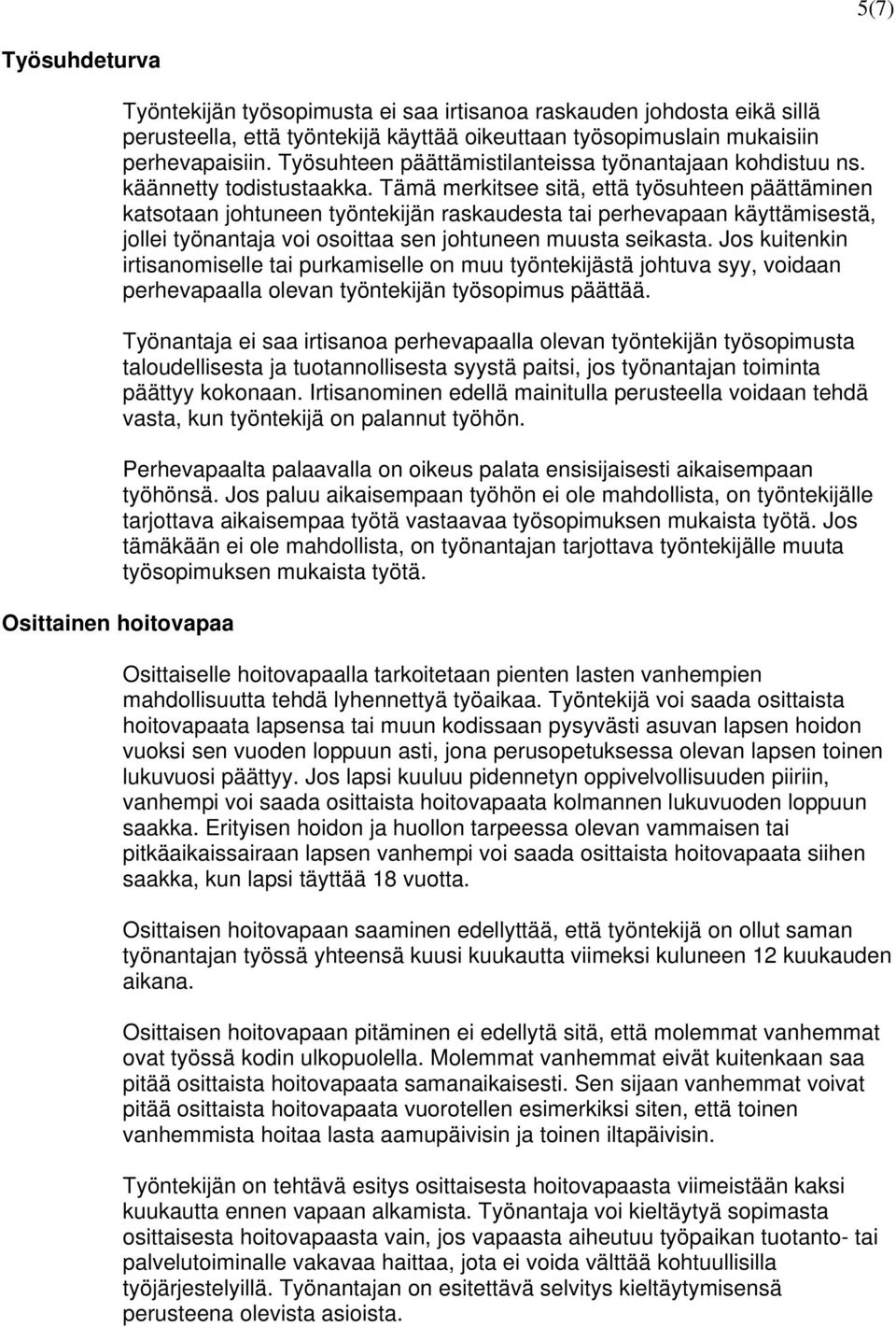 5(7)

Työsuhdeturva

Työntekijän työsopimusta ei saa irtisanoa raskauden johdosta eikä sillä perusteella, että työntekijä käyttää oikeuttaan työsopimuslain mukaisiin perhevapaisiin. Työsuhteen päättämistilanteissa työnantajaan kohdistuu ns. käännetty todistustaakka. Tämä merkitsee sitä, että työsuhteen päättäminen katsotaan johtuneen työntekijän raskaudesta tai perhevapaan käyttämisestä, jollei työnantaja voi osoittaa sen johtuneen muusta seikasta. Jos kuitenkin irtisanomiselle tai purkamiselle on muu työntekijästä johtuva syy, voidaan perhevapaalla olevan työntekijän työsopimus päättää.

Työnantaja ei saa irtisanoa perhevapaalla olevan työntekijän työsopimusta taloudellisesta ja tuotannollisesta syystä paitsi, jos työnantajan toiminta päättyy kokonaan. Irtisanominen edellä mainitulla perusteella voidaan tehdä vasta, kun työntekijä on palannut työhön.

Perhevapaalta palaavalla on oikeus palata ensisijaisesti aikaisempaan työhönsä. Jos paluu aikaisempaan työhön ei ole mahdollista, on työntekijälle tarjottava aikaisempaa työtä vastaavaa työsopimuksen mukaista työtä. Jos tämäkään ei ole mahdollista, on työnantajan tarjottava työntekijälle muuta työsopimuksen mukaista työtä.

Osittainen hoitovapaa

Osittaiselle hoitovapaalla tarkoitetaan pienten lasten vanhempien mahdollisuutta tehdä lyhennettyä työaikaa. Työntekijä voi saada osittaista hoitovapaata lapsensa tai muun kodissaan pysyvästi asuvan lapsen hoidon vuoksi sen vuoden loppuun asti, jona perusopetuksessa olevan lapsen toinen lukuvuosi päättyy. Jos lapsi kuuluu pidennetyn oppivelvollisuuden piiriin, vanhempi voi saada osittaista hoitovapaata kolmannen lukuvuoden loppuun saakka. Erityisen hoidon ja huollon tarpeessa olevan vammaisen tai pitkäaikaissairaan lapsen vanhempi voi saada osittaista hoitovapaata siihen saakka, kun lapsi täyttää 18 vuotta.

Osittaisen hoitovapaan saaminen edellyttää, että työntekijä on ollut saman työnantajan työssä yhteensä kuusi kuukautta viimeksi kuluneen 12 kuukauden aikana.

Osittaisen hoitovapaan pitäminen ei edellytä sitä, että molemmat vanhemmat ovat työssä kodin ulkopuolella. Molemmat vanhemmat eivät kuitenkaan saa pitää osittaista hoitovapaata samanaikaisesti. Sen sijaan vanhemmat voivat pitää osittaista hoitovapaata vuorotellen esimerkiksi siten, että toinen vanhemmista hoitaa lasta aamupäivisin ja toinen iltapäivisin.

Työntekijän on tehtävä esitys osittaisesta hoitovapaasta viimeistään kaksi kuukautta ennen vapaan alkamista. Työnantaja voi kieltäytyä sopimasta osittaisesta hoitovapaasta vain, jos vapaasta aiheutuu työpaikan tuotanto- tai palvelutoiminalle vakavaa haittaa, jota ei voida välttää kohtuullisilla työjärjestelyillä. Työnantajan on esitettävä selvitys kieltäytymisensä perusteena olevista asioista.